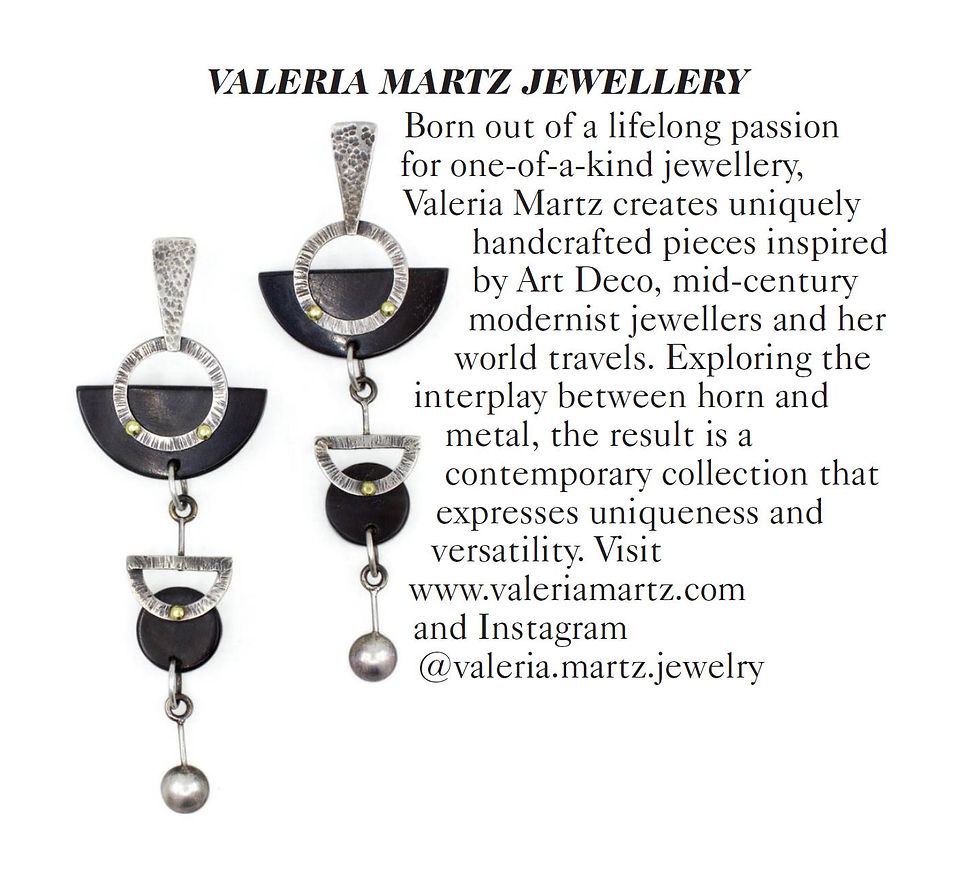 VALERIA MARTZ JEWELLERY

Born out of a lifelong passion for one-of-a-kind jewellery, Valeria Martz creates uniquely handcrafted pieces inspired by Art Deco, mid-century modernist jewellers and her world travels. Exploring the interplay between horn and metal, the result is a contemporary collection that expresses uniqueness and versatility. Visit www.valeriamartz.com and Instagram @valeria.martz.jewelry